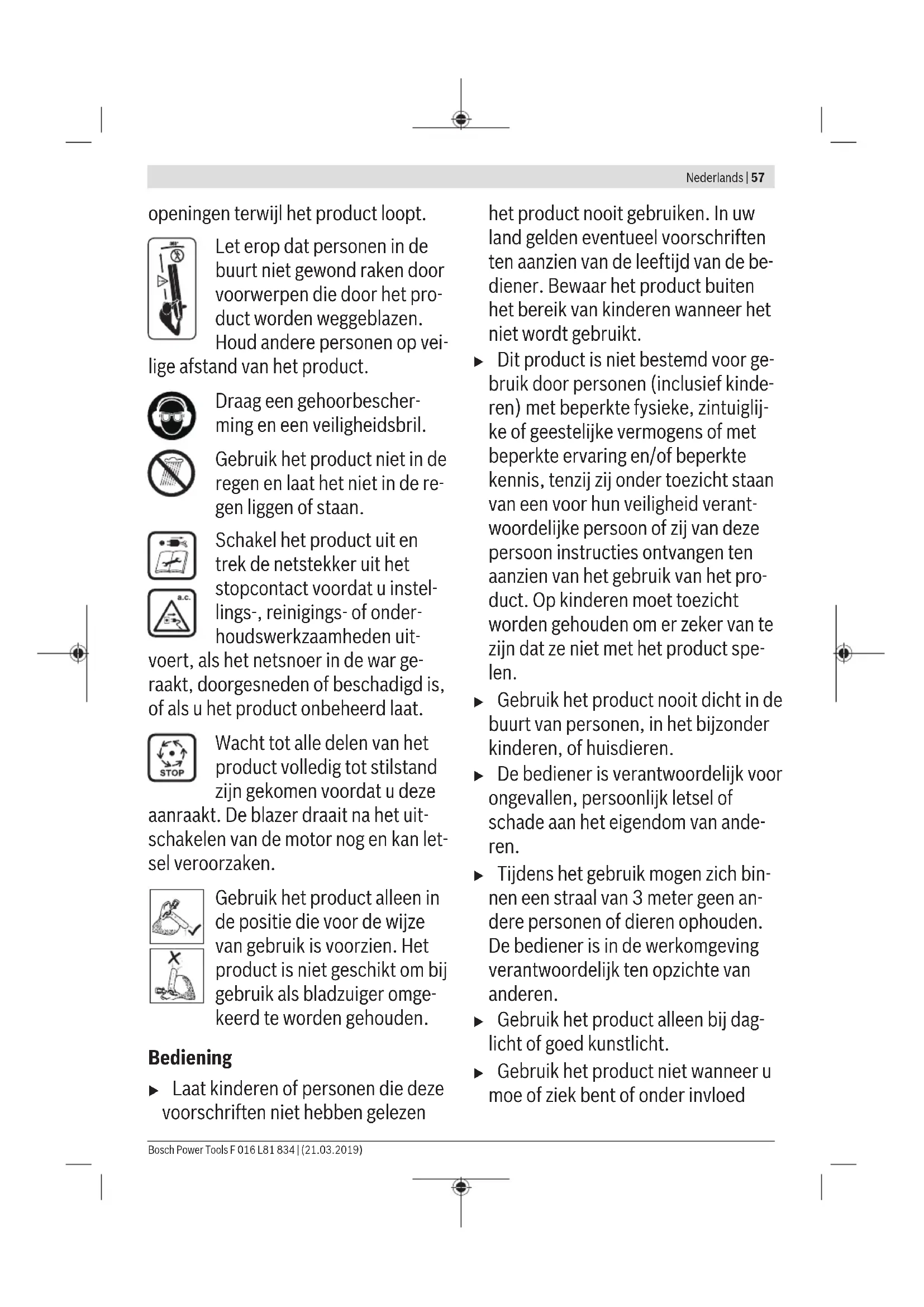 Nederlands | 57

openingen terwijl het product loopt.

Let erop dat personen in de buurt niet gewond raken door voorwerpen die door het product worden weggeblazen. Houd andere personen op veilige afstand van het product.

Draag een gehoorbescherming en een veiligheidsbril.

Gebruik het product niet in de regen en laat het niet in de regen liggen of staan.

a.c.

Schakel het product uit en trek de netstekker uit het stopcontact voordat u instellings-, reinigings- of onderhoudswerkzaamheden uitvoert, als het netsnoer in de war geraakt, doorgesneden of beschadigd is, of als u het product onbeheerd laat.

STOP

Wacht tot alle delen van het product volledig tot stilstand zijn gekomen voordat u deze aanraakt. De blazer draait na het uitschakelen van de motor nog en kan letsel veroorzaken.

Gebruik het product alleen in de positie die voor de wijze van gebruik is voorzien. Het product is niet geschikt om bij gebruik als bladzuiger omgekeerd te worden gehouden.

Bediening

▶ Laat kinderen of personen die deze voorschriften niet hebben gelezen het product nooit gebruiken. In uw land gelden eventueel voorschriften ten aanzien van de leeftijd van de bediener. Bewaar het product buiten het bereik van kinderen wanneer het niet wordt gebruikt.

▶ Dit product is niet bestemd voor gebruik door personen (inclusief kinderen) met beperkte fysieke, zintuiglijke of geestelijke vermogens of met beperkte ervaring en/of beperkte kennis, tenzij zij onder toezicht staan van een voor hun veiligheid verantwoordelijke persoon of zij van deze persoon instructies ontvangen ten aanzien van het gebruik van het product. Op kinderen moet toezicht worden gehouden om er zeker van te zijn dat ze niet met het product spelen.

▶ Gebruik het product nooit dicht in de buurt van personen, in het bijzonder kinderen, of huisdieren.

▶ De bediener is verantwoordelijk voor ongevallen, persoonlijk letsel of schade aan het eigendom van anderen.

▶ Tijdens het gebruik mogen zich binnen een straal van 3 meter geen andere personen of dieren ophouden. De bediener is in de werkomgeving verantwoordelijk ten opzichte van anderen.

▶ Gebruik het product alleen bij daglicht of goed kunstlicht.

▶ Gebruik het product niet wanneer u moe of ziek bent of onder invloed

Bosch Power Tools F 016 L81 834 | (21.03.2019)